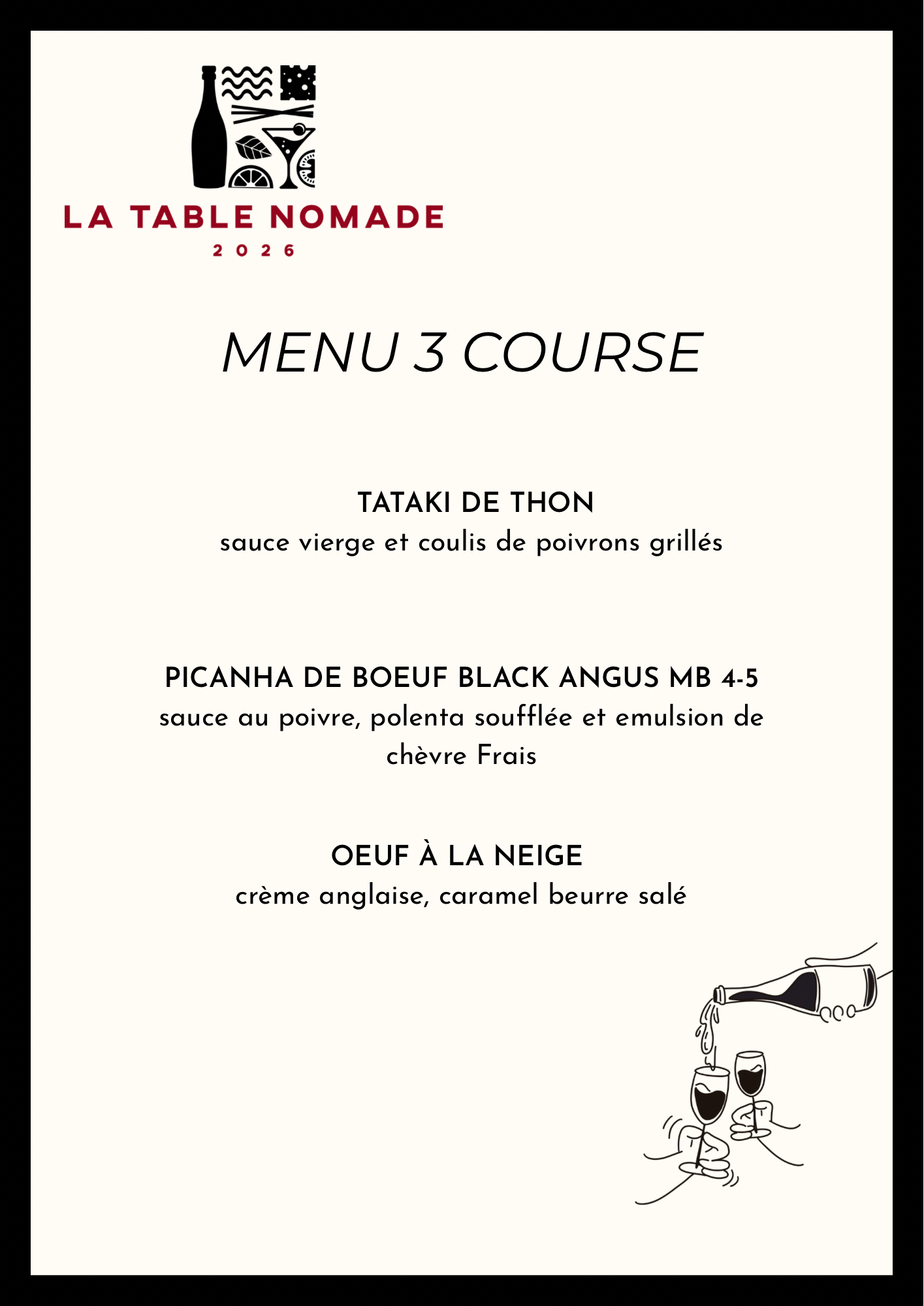 LA TABLE NOMADE
2026

MENU 3 COURSE

TATAKI DE THON
sauce vierge et coulis de poivrons grillés

PICANHA DE BOEUF BLACK ANGUS MB 4-5
sauce au poivre, polenta soufflée et emulsion de chèvre Frais

OEUF À LA NEIGE
crème anglaise, caramel beurre salé